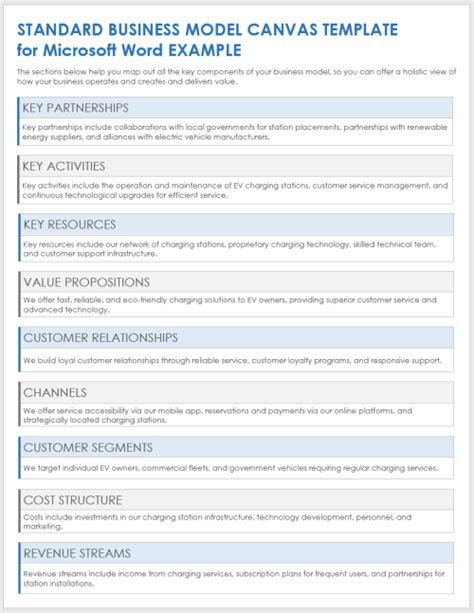 STANDARD BUSINESS MODEL CANVAS TEMPLATE for Microsoft Word EXAMPLE

The sections below help you map out all the key components of your business model, so you can offer a holistic view of how your business operates and creates and delivers value.

KEY PARTNERSHIPS

Key partnerships include collaborations with local governments for station placements, partnerships with renewable energy suppliers, and alliances with electric vehicle manufacturers.

KEY ACTIVITIES

Key activities include the operation and maintenance of EV charging stations, customer service management, and continuous technological upgrades for efficient service.

KEY RESOURCES

Key resources include our network of charging stations, proprietary charging technology, skilled technical team, and customer support infrastructure.

VALUE PROPOSITIONS

We offer fast, reliable, and eco-friendly charging solutions to EV owners, providing superior customer service and advanced technology.

CUSTOMER RELATIONSHIPS

We build loyal customer relationships through reliable service, customer loyalty programs, and responsive support.

CHANNELS

We offer service accessibility via our mobile app, reservations and payments via our online platforms, and strategically located charging stations.

CUSTOMER SEGMENTS

We target individual EV owners, commercial fleets, and government vehicles requiring regular charging services.

COST STRUCTURE

Costs include investments in our charging station infrastructure, technology development, personnel, and marketing.

REVENUE STREAMS

Revenue streams include income from charging services, subscription plans for frequent users, and partnerships for station installations.